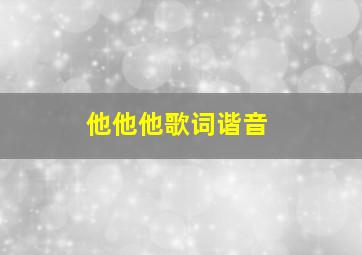 他他他歌词谐音